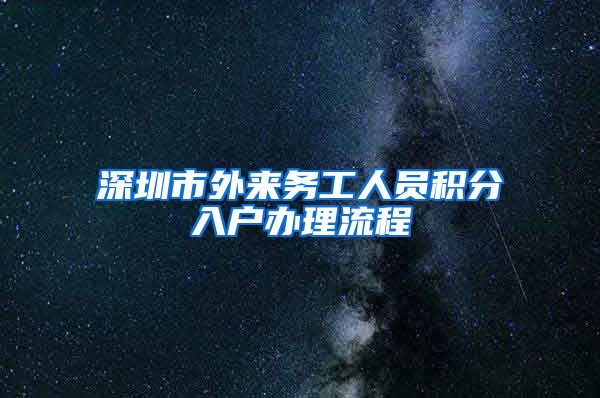 深圳市外来务工人员积分入户办理流程